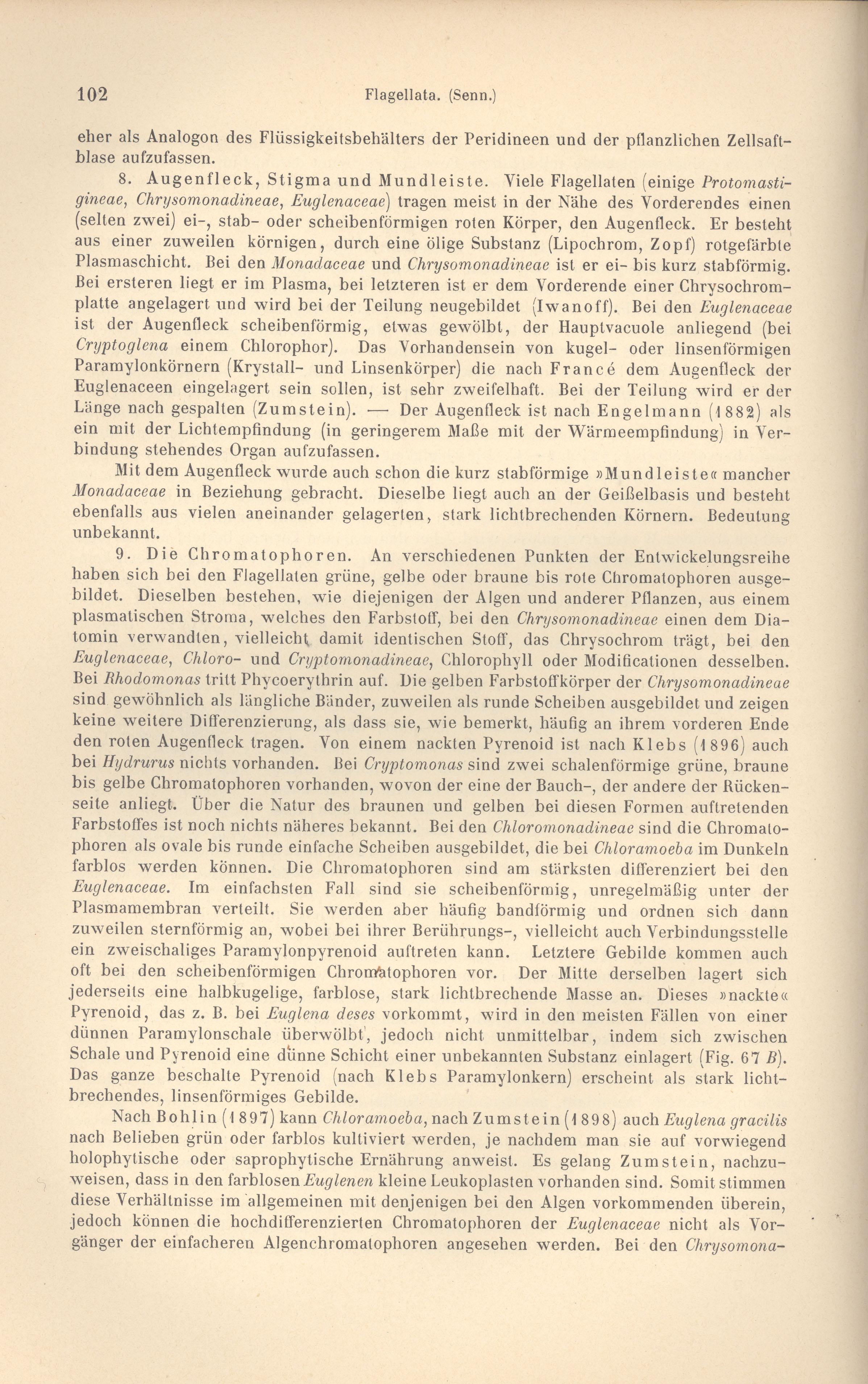 102 Flagellata. (Senn.)

eher als Analogon des Flüssigkeitsbehälters der Peridineen und der pflanzlichen Zellsaftblase aufzufassen.

8. Augenfleck, Stigma und Mundleiste. Viele Flagellaten (einige Protomastigineae, Chrysomonadineae, Euglenaceae) tragen meist in der Nähe des Vorderendes einen (selten zwei) ei-, stab- oder scheibenförmigen roten Körper, den Augenfleck. Er besteht aus einer zuweilen körnigen, durch eine ölige Substanz (Lipochrom, Zopf) rotgefärbte Plasmaschicht. Bei den Monadaceae und Chrysomonadineae ist er ei- bis kurz stabförmig. Bei ersteren liegt er im Plasma, bei letzteren ist er dem Vorderende einer Chrysochromplatte angelagert und wird bei der Teilung neugebildet (Iwanoff). Bei den Euglenaceae ist der Augenfleck scheibenförmig, etwas gewölbt, der Hauptvacuole anliegend (bei Cryptoglena einem Chlorophor). Das Vorhandensein von kugel- oder linsenförmigen Paramylonkörnern (Krystall- und Linsenkörper) die nach Francé dem Augenfleck der Euglenaceen eingelagert sein sollen, ist sehr zweifelhaft. Bei der Teilung wird er der Länge nach gespalten (Zumstein). — Der Augenfleck ist nach Engelmann (1882) als ein mit der Lichtempfindung (in geringerem Maße mit der Wärmeempfindung) in Verbindung stehendes Organ aufzufassen.

Mit dem Augenfleck wurde auch schon die kurz stabförmige »Mundleiste« mancher Monadaceae in Beziehung gebracht. Dieselbe liegt auch an der Geißelbasis und besteht ebenfalls aus vielen aneinander gelagerten, stark lichtbrechenden Körnern. Bedeutung unbekannt.

9. Die Chromatophoren. An verschiedenen Punkten der Entwickelungsreihe haben sich bei den Flagellaten grüne, gelbe oder braune bis rote Chromatophoren ausgebildet. Dieselben bestehen, wie diejenigen der Algen und anderer Pflanzen, aus einem plasmatischen Stroma, welches den Farbstoff, bei den Chrysomonadineae einen dem Diatomin verwandten, vielleicht damit identischen Stoff, das Chrysochrom trägt, bei den Euglenaceae, Chloro- und Cryptomonadineae, Chlorophyll oder Modificationen desselben. Bei Rhodomonas tritt Phycoerythrin auf. Die gelben Farbstoffkörper der Chrysomonadineae sind gewöhnlich als längliche Bänder, zuweilen als runde Scheiben ausgebildet und zeigen keine weitere Differenzierung, als dass sie, wie bemerkt, häufig an ihrem vorderen Ende den roten Augenfleck tragen. Von einem nackten Pyrenoid ist nach Klebs (1896) auch bei Hydrurus nichts vorhanden. Bei Cryptomonas sind zwei schalenförmige grüne, braune bis gelbe Chromatophoren vorhanden, wovon der eine der Bauch-, der andere der Rückenseite anliegt. Über die Natur des braunen und gelben bei diesen Formen auftretenden Farbstoffes ist noch nichts näheres bekannt. Bei den Chloromonadineae sind die Chromatophoren als ovale bis runde einfache Scheiben ausgebildet, die bei Chloramoeba im Dunkeln farblos werden können. Die Chromatophoren sind am stärksten differenziert bei den Euglenaceae. Im einfachsten Fall sind sie scheibenförmig, unregelmäßig unter der Plasmamembran verteilt. Sie werden aber häufig bandförmig und ordnen sich dann zuweilen sternförmig an, wobei bei ihrer Berührungs-, vielleicht auch Verbindungsstelle ein zweischaliges Paramylonpyrenoid auftreten kann. Letztere Gebilde kommen auch oft bei den scheibenförmigen Chromatophoren vor. Der Mitte derselben lagert sich jederseits eine halbkugelige, farblose, stark lichtbrechende Masse an. Dieses »nackte« Pyrenoid, das z. B. bei Euglena deses vorkommt, wird in den meisten Fällen von einer dünnen Paramylonschale überwölbt, jedoch nicht unmittelbar, indem sich zwischen Schale und Pyrenoid eine dünne Schicht einer unbekannten Substanz einlagert (Fig. 67 B). Das ganze beschalte Pyrenoid (nach Klebs Paramylonkern) erscheint als stark lichtbrechendes, linsenförmiges Gebilde.

Nach Bohlin (1897) kann Chloramoeba, nach Zumstein (1898) auch Euglena gracilis nach Belieben grün oder farblos kultiviert werden, je nachdem man sie auf vorwiegend holophytische oder saprophytische Ernährung anweist. Es gelang Zumstein, nachzuweisen, dass in den farblosen Euglenen kleine Leukoplasten vorhanden sind. Somit stimmen diese Verhältnisse im allgemeinen mit denjenigen bei den Algen vorkommenden überein, jedoch können die hochdifferenzierten Chromatophoren der Euglenaceae nicht als Vorgänger der einfacheren Algenchromatophoren angesehen werden. Bei den Chrysomona-